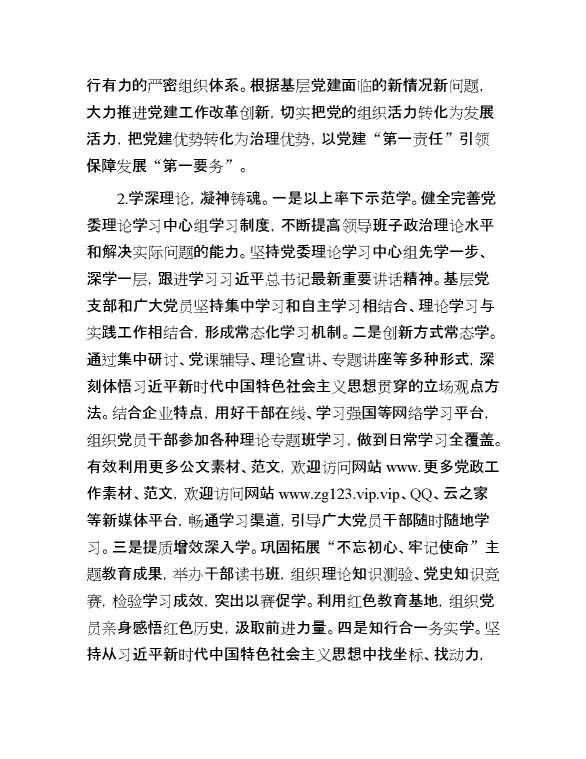 行有力的严密组织体系。根据基层党建面临的新情况新问题，大力推进党建工作改革创新，切实把党的组织活力转化为发展活力，把党建优势转化为治理优势，以党建“第一责任”引领保障发展“第一要务”。

2.学深理论，凝神铸魂。一是以上率下示范学。健全完善党委理论学习中心组学习制度，不断提高领导班子政治理论水平和解决实际问题的能力。坚持党委理论学习中心组先学一步、深学一层，跟进学习习近平总书记最新重要讲话精神。基层党支部和广大党员坚持集中学习和自主学习相结合、理论学习与实践工作相结合，形成常态化学习机制。二是创新方式常态学。通过集中研讨、党课辅导、理论宣讲、专题讲座等多种形式，深刻体悟习近平新时代中国特色社会主义思想贯穿的立场观点方法。结合企业特点，用好干部在线、学习强国等网络学习平台，组织党员干部参加各种理论专题班学习，做到日常学习全覆盖。有效利用更多公文素材、范文，欢迎访问网站 www.更多党政工作素材、范文，欢迎访问网站 www.zg123.vip.vip、QQ、云之家等新媒体平台，畅通学习渠道，引导广大党员干部随时随地学习。三是提质增效深入学。巩固拓展“不忘初心、牢记使命”主题教育成果，举办干部读书班，组织理论知识测验、党史知识竞赛，检验学习成效，突出以赛促学。利用红色教育基地，组织党员亲身感悟红色历史，汲取前进力量。四是知行合一务实学。坚持从习近平新时代中国特色社会主义思想中找坐标、找动力，